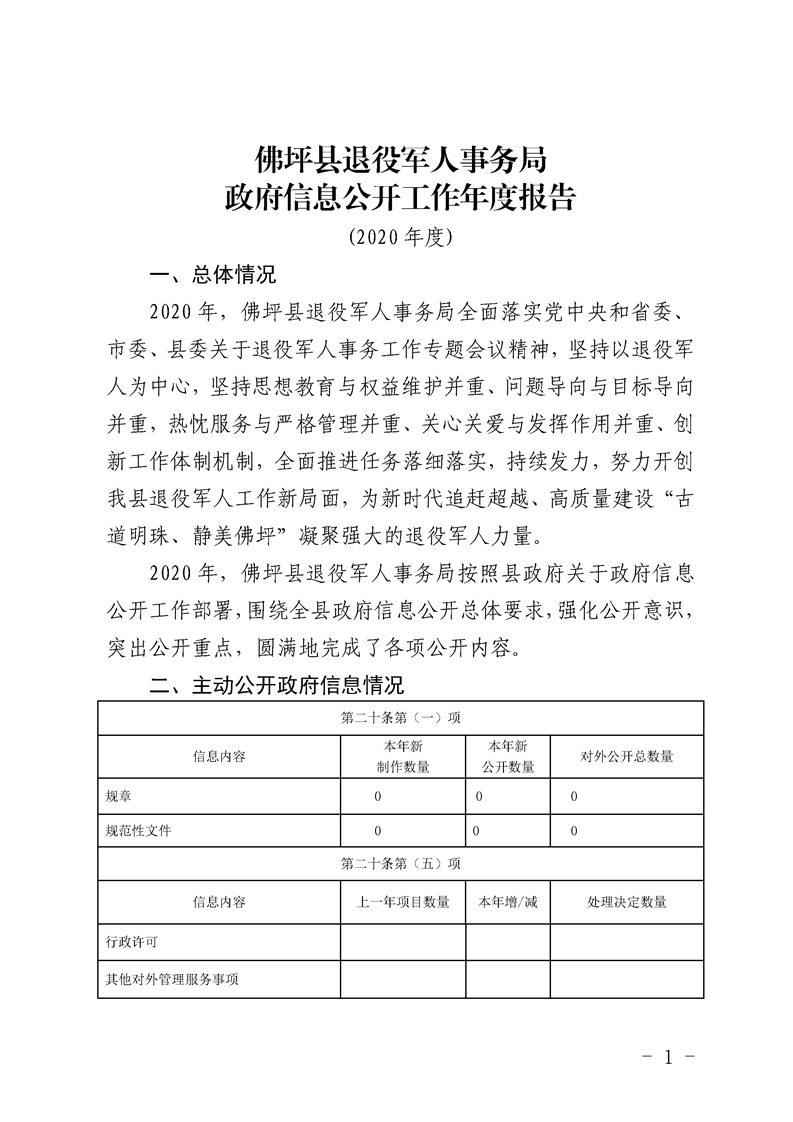 佛坪县退役军人事务局
政府信息公开工作年度报告

(2020年度)

一、总体情况

2020年，佛坪县退役军人事务局全面落实党中央和省委、市委、县委关于退役军人事务工作专题会议精神，坚持以退役军人为中心，坚持思想教育与权益维护并重、问题导向与目标导向并重，热忱服务与严格管理并重、关心关爱与发挥作用并重、创新工作体制机制，全面推进任务落细落实，持续发力，努力开创我县退役军人工作新局面，为新时代追赶超越、高质量建设“古道明珠、静美佛坪”凝聚强大的退役军人力量。

2020年，佛坪县退役军人事务局按照县政府关于政府信息公开工作部署，围绕全县政府信息公开总体要求，强化公开意识，突出公开重点，圆满地完成了各项公开内容。

二、主动公开政府信息情况

| 第二十条第（一）项 | | | |
|---|---|---|---|
| 信息内容 | 本年新制作数量 | 本年新公开数量 | 对外公开总数量 |
| 规章 | 0 | 0 | 0 |
| 规范性文件 | 0 | 0 | 0 |
| 第二十条第（五）项 | | | |
| 信息内容 | 上一年项目数量 | 本年增/减 | 处理决定数量 |
| 行政许可 | | | |
| 其他对外管理服务事项 | | | |

- 1 -